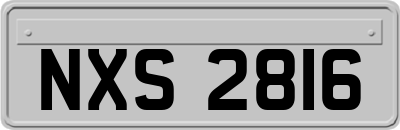 NXS 2816